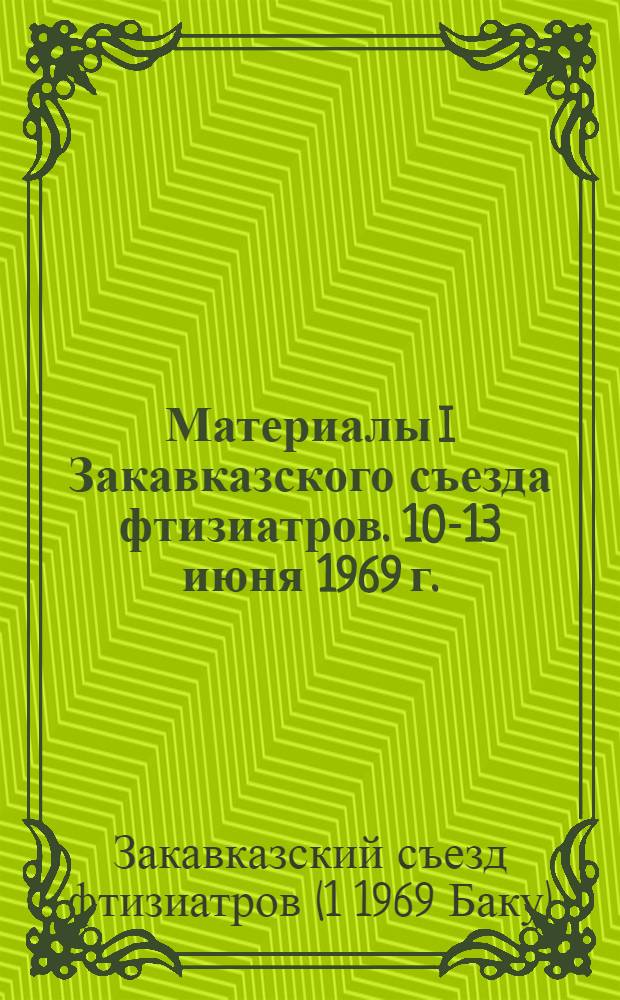 Материалы I Закавказского съезда фтизиатров. 10-13 июня 1969 г.

Закавказский съезд фтизиатров (1 1969 Баку)